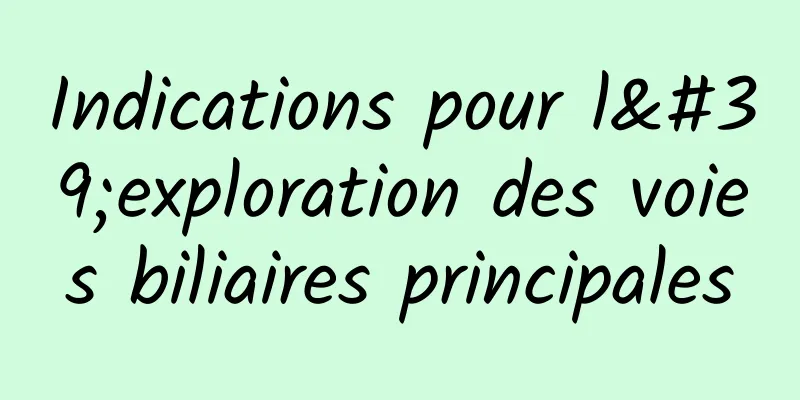 Indications pour l&#39;exploration des voies biliaires principales